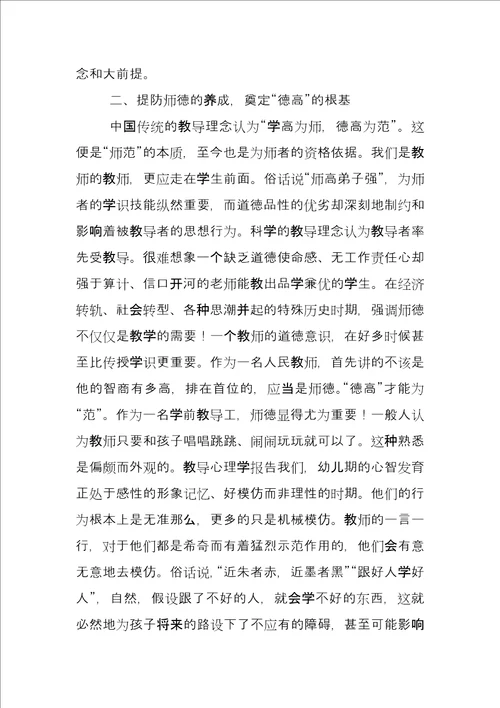 念和大前提。

二、提防师德的养成，奠定“德高”的根基

中国传统的教导理念认为“学高为师，德高为范”。这便是“师范”的本质，至今也是为师者的资格依据。我们是教师的教师，更应走在学生前面。俗话说“师高弟子强”，为师者的学识技能纵然重要，而道德品性的优劣却深刻地制约和影响着被教导者的思想行为。科学的教导理念认为教导者率先受教导。很难想象一个缺乏道德使命感、无工作责任心却强于算计、信口开河的老师能教出品学兼优的学生。在经济转轨、社会转型、各种思潮并起的特殊历史时期，强调师德不仅仅是教学的需要！一个教师的道德意识，在好多时候甚至比传授学识更重要。作为一名人民教师，首先讲的不该是他的智商有多高，排在首位的，应当是师德。“德高”才能为“范”。作为一名学前教导工，师德显得尤为重要！一般人认为教师只要和孩子唱唱跳跳、闹闹玩玩就可以了。这种熟悉是偏颇而外观的。教导心理学报告我们，幼儿期的心智发育正处于感性的形象记忆、好模仿而非理性的时期。他们的行为根本上是无准那么，更多的只是机械模仿。教师的一言一行，对于他们都是希奇而有着猛烈示范作用的，他们会有意无意地去模仿。俗话说，“近朱者赤，近墨者黑”“跟好人学好人”，自然，假设跟了不好的人，就会学不好的东西，这就必然地为孩子将来的路设下了不应有的障碍，甚至可能影响